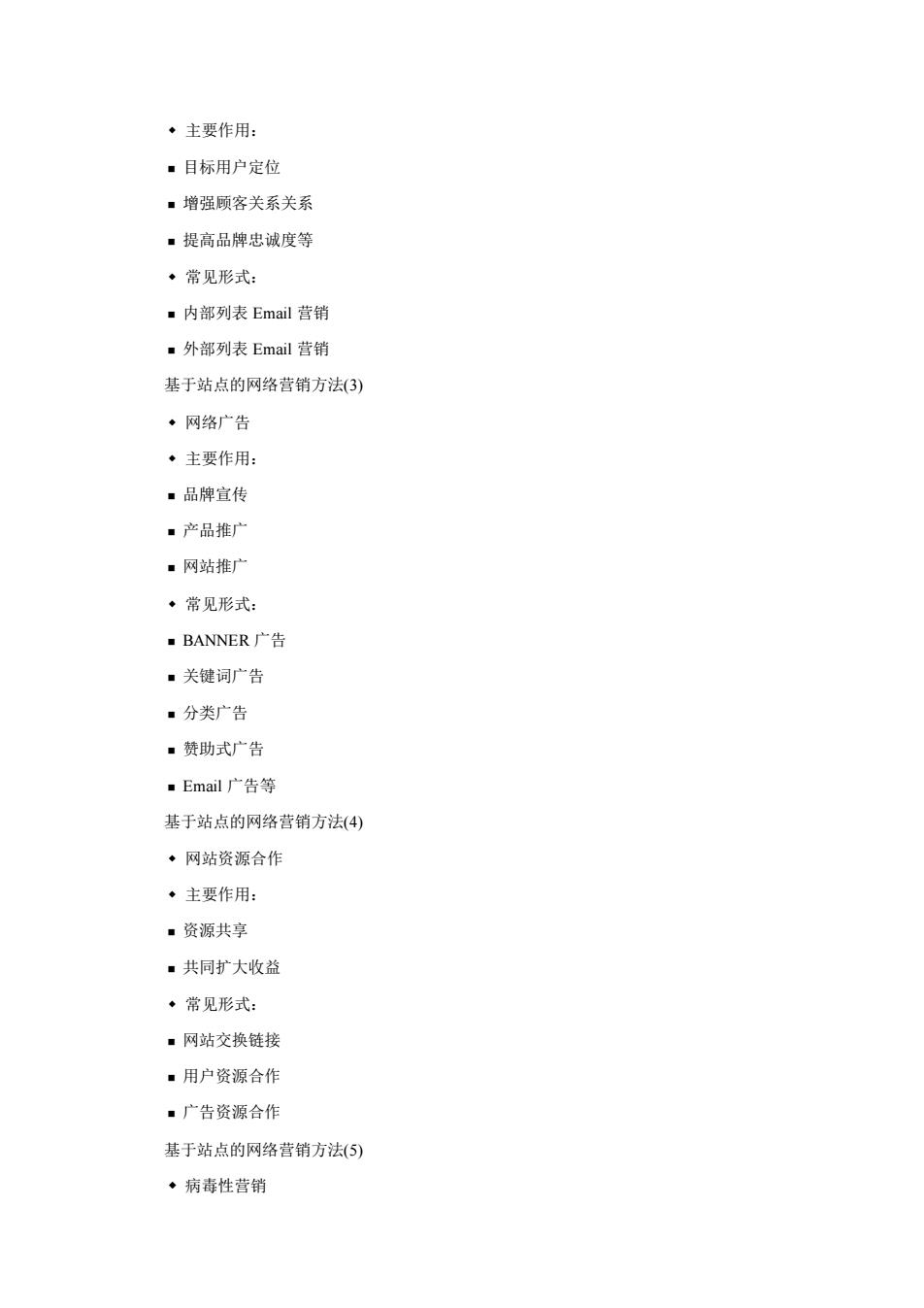 ◆ 主要作用：

■ 目标用户定位

■ 增强顾客关系关系

■ 提高品牌忠诚度等

◆ 常见形式：

■ 内部列表 Email 营销

■ 外部列表 Email 营销

基于站点的网络营销方法(3)

◆ 网络广告

◆ 主要作用：

■ 品牌宣传

■ 产品推广

■ 网站推广

◆ 常见形式：

■ BANNER 广告

■ 关键词广告

■ 分类广告

■ 赞助式广告

■ Email 广告等

基于站点的网络营销方法(4)

◆ 网站资源合作

◆ 主要作用：

■ 资源共享

■ 共同扩大收益

◆ 常见形式：

■ 网站交换链接

■ 用户资源合作

■ 广告资源合作

基于站点的网络营销方法(5)

◆ 病毒性营销